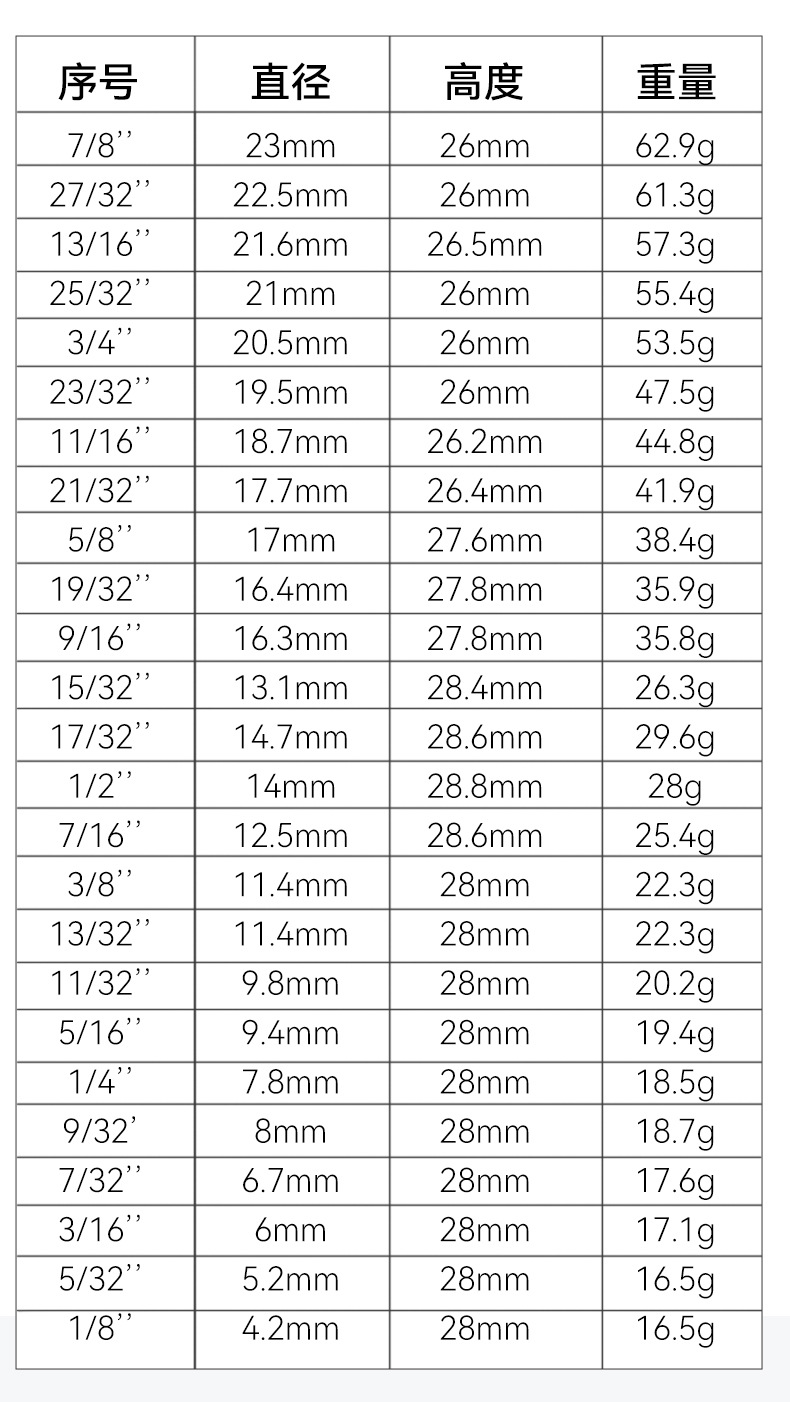 | 序号 | 直径 | 高度 | 重量 |
|---|---|---|---|
| 7/8'' | 23mm | 26mm | 62.9g |
| 27/32'' | 22.5mm | 26mm | 61.3g |
| 13/16'' | 21.6mm | 26.5mm | 57.3g |
| 25/32'' | 21mm | 26mm | 55.4g |
| 3/4'' | 20.5mm | 26mm | 53.5g |
| 23/32'' | 19.5mm | 26mm | 47.5g |
| 11/16'' | 18.7mm | 26.2mm | 44.8g |
| 21/32'' | 17.7mm | 26.4mm | 41.9g |
| 5/8'' | 17mm | 27.6mm | 38.4g |
| 19/32'' | 16.4mm | 27.8mm | 35.9g |
| 9/16'' | 16.3mm | 27.8mm | 35.8g |
| 15/32'' | 13.1mm | 28.4mm | 26.3g |
| 17/32'' | 14.7mm | 28.6mm | 29.6g |
| 1/2'' | 14mm | 28.8mm | 28g |
| 7/16'' | 12.5mm | 28.6mm | 25.4g |
| 3/8'' | 11.4mm | 28mm | 22.3g |
| 13/32'' | 11.4mm | 28mm | 22.3g |
| 11/32'' | 9.8mm | 28mm | 20.2g |
| 5/16'' | 9.4mm | 28mm | 19.4g |
| 1/4'' | 7.8mm | 28mm | 18.5g |
| 9/32' | 8mm | 28mm | 18.7g |
| 7/32'' | 6.7mm | 28mm | 17.6g |
| 3/16'' | 6mm | 28mm | 17.1g |
| 5/32'' | 5.2mm | 28mm | 16.5g |
| 1/8'' | 4.2mm | 28mm | 16.5g |